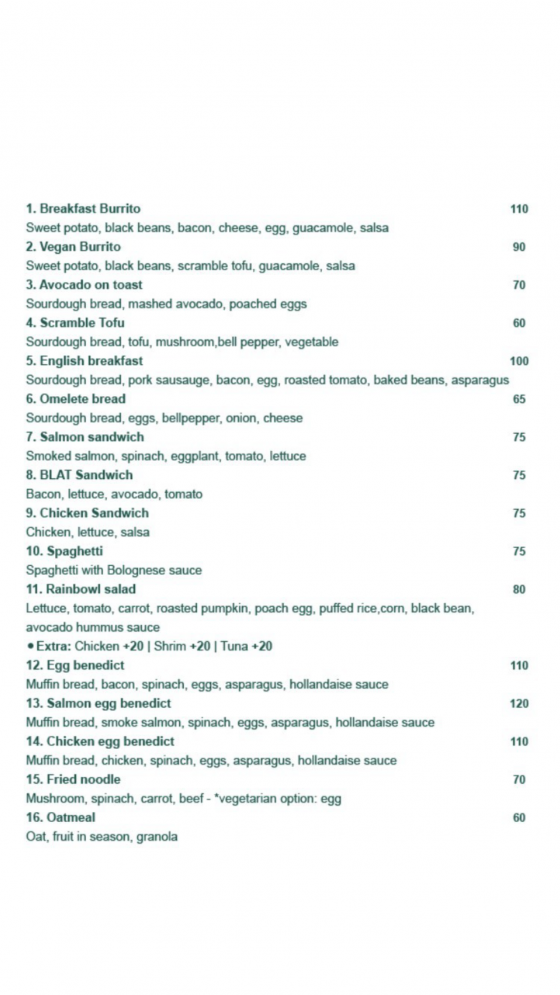 1. Breakfast Burrito 110
Sweet potato, black beans, bacon, cheese, egg, guacamole, salsa
2. Vegan Burrito 90
Sweet potato, black beans, scramble tofu, guacamole, salsa
3. Avocado on toast 70
Sourdough bread, mashed avocado, poached eggs
4. Scramble Tofu 60
Sourdough bread, tofu, mushroom,bell pepper, vegetable
5. English breakfast 100
Sourdough bread, pork sausauge, bacon, egg, roasted tomato, baked beans, asparagus
6. Omelete bread 65
Sourdough bread, eggs, bellpepper, onion, cheese
7. Salmon sandwich 75
Smoked salmon, spinach, eggplant, tomato, lettuce
8. BLAT Sandwich 75
Bacon, lettuce, avocado, tomato
9. Chicken Sandwich 75
Chicken, lettuce, salsa
10. Spaghetti 75
Spaghetti with Bolognese sauce
11. Rainbowl salad 80
Lettuce, tomato, carrot, roasted pumpkin, poach egg, puffed rice,corn, black bean, avocado hummus sauce
• Extra: Chicken +20 | Shrim +20 | Tuna +20
12. Egg benedict 110
Muffin bread, bacon, spinach, eggs, asparagus, hollandaise sauce
13. Salmon egg benedict 120
Muffin bread, smoke salmon, spinach, eggs, asparagus, hollandaise sauce
14. Chicken egg benedict 110
Muffin bread, chicken, spinach, eggs, asparagus, hollandaise sauce
15. Fried noodle 70
Mushroom, spinach, carrot, beef - *vegetarian option: egg
16. Oatmeal 60
Oat, fruit in season, granola